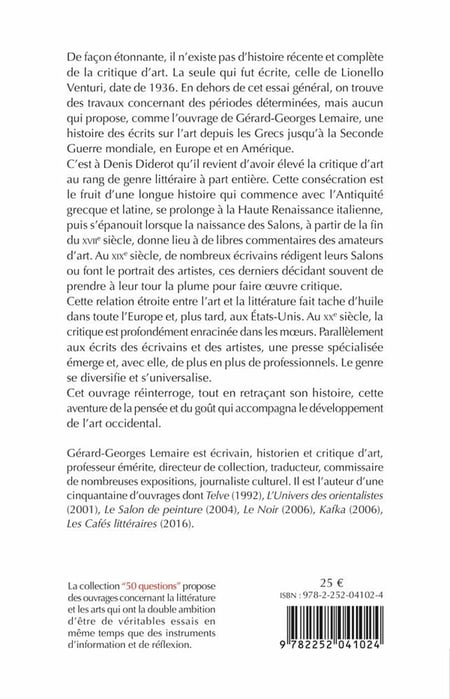 De façon étonnante, il n'existe pas d'histoire récente et complète de la critique d'art. La seule qui fut écrite, celle de Lionello Venturi, date de 1936. En dehors de cet essai général, on trouve des travaux concernant des périodes déterminées, mais aucun qui propose, comme l'ouvrage de Gérard-Georges Lemaire, une histoire des écrits sur l'art depuis les Grecs jusqu'à la Seconde Guerre mondiale, en Europe et en Amérique.
C'est à Denis Diderot qu'il revient d'avoir élevé la critique d'art au rang de genre littéraire à part entière. Cette consécration est le fruit d'une longue histoire qui commence avec l'Antiquité grecque et latine, se prolonge à la Haute Renaissance italienne, puis s'épanouit lorsque la naissance des Salons, à partir de la fin du XVIIe siècle, donne lieu à de libres commentaires des amateurs d'art. Au XIXe siècle, de nombreux écrivains rédigent leurs Salons ou font le portrait des artistes, ces derniers décidant souvent de prendre à leur tour la plume pour faire œuvre critique.
Cette relation étroite entre l'art et la littérature fait tache d'huile dans toute l'Europe et, plus tard, aux États-Unis. Au XXe siècle, la critique est profondément enracinée dans les mœurs. Parallèlement aux écrits des écrivains et des artistes, une presse spécialisée émerge et, avec elle, de plus en plus de professionnels. Le genre se diversifie et s'universalise.
Cet ouvrage réinterroge, tout en retraçant son histoire, cette aventure de la pensée et du goût qui accompagna le développement de l'art occidental.

Gérard-Georges Lemaire est écrivain, historien et critique d'art, professeur émérite, directeur de collection, traducteur, commissaire de nombreuses expositions, journaliste culturel. Il est l'auteur d'une cinquantaine d'ouvrages dont Telve (1992), L'Univers des orientalistes (2001), Le Salon de peinture (2004), Le Noir (2006), Kafka (2006), Les Cafés littéraires (2016).

La collection "50 questions" propose des ouvrages concernant la littérature et les arts qui ont la double ambition d'être de véritables essais en même temps que des instruments d'information et de réflexion.

25 €
ISBN : 978-2-252-04102-4
9 782252 041024